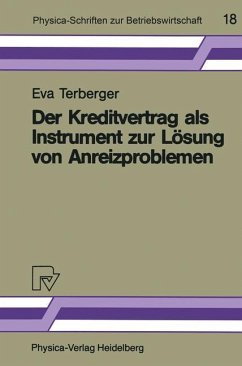 Physica-Schriften zur Betriebswirtschaft 18

Eva Terberger

Der Kreditvertrag als Instrument zur Lösung von Anreizproblemen

Physica-Verlag Heidelberg